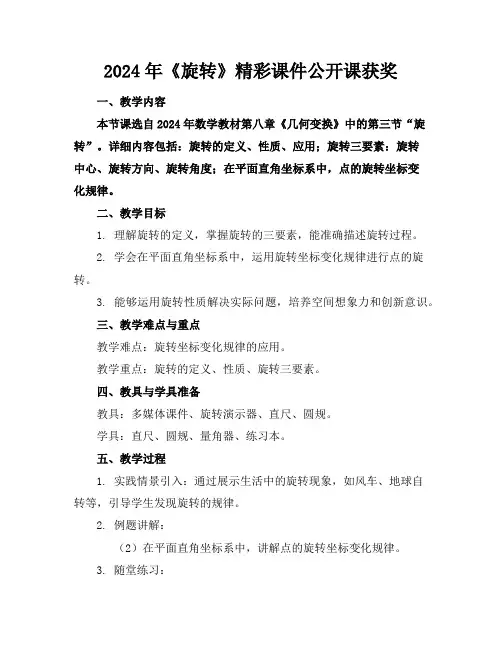 2024年《旋转》精彩课件公开课获奖

一、教学内容

本节课选自2024年数学教材第八章《几何变换》中的第三节“旋转”。详细内容包括：旋转的定义、性质、应用；旋转三要素：旋转中心、旋转方向、旋转角度；在平面直角坐标系中，点的旋转坐标变化规律。

二、教学目标

1. 理解旋转的定义，掌握旋转的三要素，能准确描述旋转过程。

2. 学会在平面直角坐标系中，运用旋转坐标变化规律进行点的旋转。

3. 能够运用旋转性质解决实际问题，培养空间想象力和创新意识。

三、教学难点与重点

教学难点：旋转坐标变化规律的应用。

教学重点：旋转的定义、性质、旋转三要素。

四、教具与学具准备

教具：多媒体课件、旋转演示器、直尺、圆规。

学具：直尺、圆规、量角器、练习本。

五、教学过程

1. 实践情景引入：通过展示生活中的旋转现象，如风车、地球自转等，引导学生发现旋转的规律。

2. 例题讲解：

（2）在平面直角坐标系中，讲解点的旋转坐标变化规律。

3. 随堂练习：